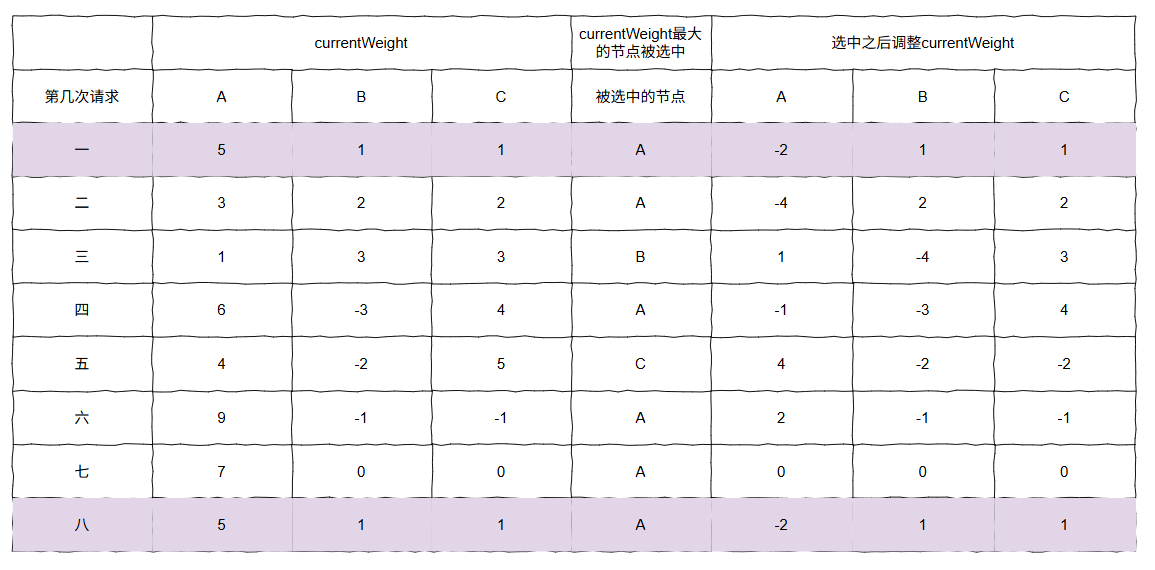 | | currentWeight | | | currentWeight最大的节点被选中 | 选中之后调整currentWeight | | |
|---|---|---|---|---|---|---|---|
| 第几次请求 | A | B | C | 被选中的节点 | A | B | C |
| 一 | 5 | 1 | 1 | A | -2 | 1 | 1 |
| 二 | 3 | 2 | 2 | A | -4 | 2 | 2 |
| 三 | 1 | 3 | 3 | B | 1 | -4 | 3 |
| 四 | 6 | -3 | 4 | A | -1 | -3 | 4 |
| 五 | 4 | -2 | 5 | C | 4 | -2 | -2 |
| 六 | 9 | -1 | -1 | A | 2 | -1 | -1 |
| 七 | 7 | 0 | 0 | A | 0 | 0 | 0 |
| 八 | 5 | 1 | 1 | A | -2 | 1 | 1 |